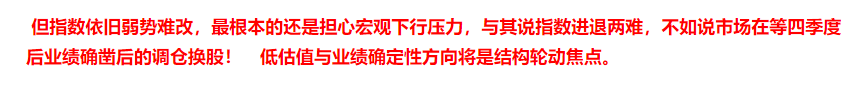 但指数依旧弱势难改，最根本的还是担心宏观下行压力，与其说指数进退两难，不如说市场在等四季度后业绩确凿后的调仓换股！　低估值与业绩确定性方向将是结构轮动焦点。